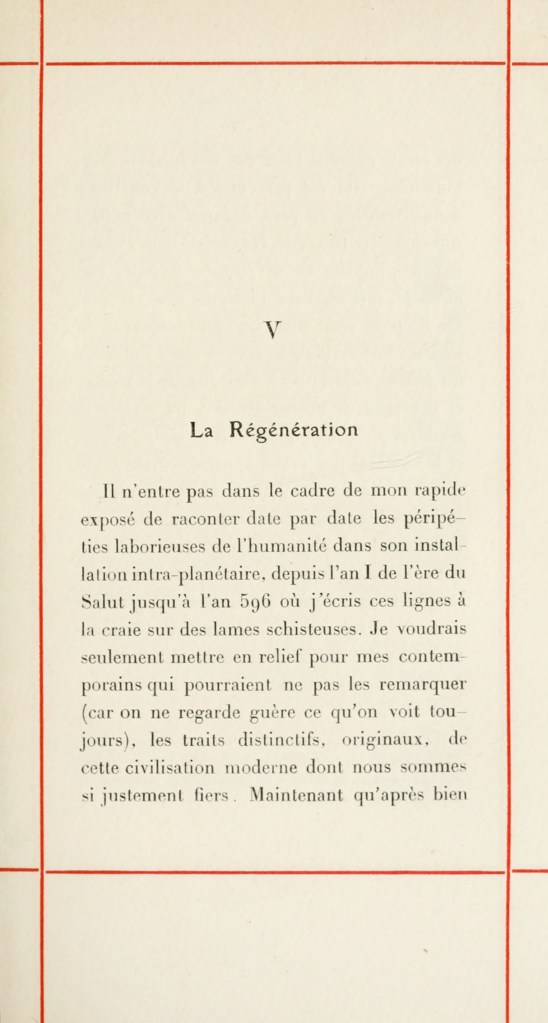 V

La Régénération

Il n'entre pas dans le cadre de mon rapide exposé de raconter date par date les péripéties laborieuses de l'humanité dans son installation intra-planétaire, depuis l'an I de l'ère du Salut jusqu'à l'an 596 où j'écris ces lignes à la craie sur des lames schisteuses. Je voudrais seulement mettre en relief pour mes contemporains qui pourraient ne pas les remarquer (car on ne regarde guère ce qu'on voit toujours), les traits distinctifs, originaux, de cette civilisation moderne dont nous sommes si justement fiers. Maintenant qu'après bien